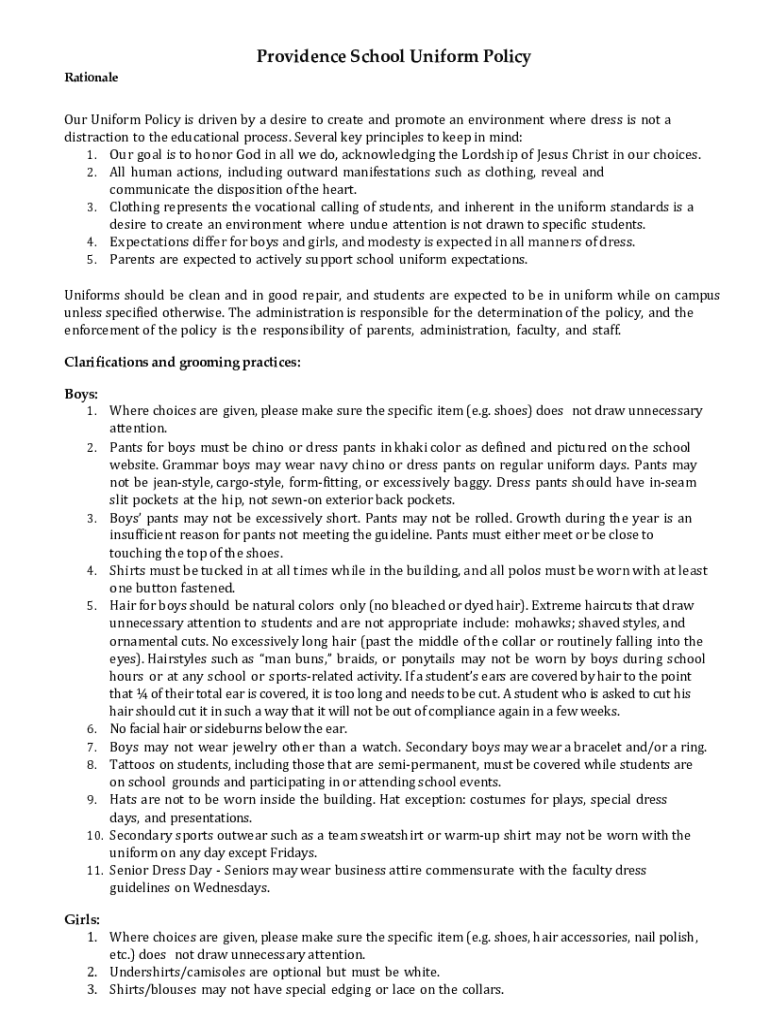 Providence School Uniform Policy

Rationale

Our Uniform Policy is driven by a desire to create and promote an environment where dress is not a distraction to the educational process. Several key principles to keep in mind:
1. Our goal is to honor God in all we do, acknowledging the Lordship of Jesus Christ in our choices.
2. All human actions, including outward manifestations such as clothing, reveal and communicate the disposition of the heart.
3. Clothing represents the vocational calling of students, and inherent in the uniform standards is a desire to create an environment where undue attention is not drawn to specific students.
4. Expectations differ for boys and girls, and modesty is expected in all manners of dress.
5. Parents are expected to actively support school uniform expectations.

Uniforms should be clean and in good repair, and students are expected to be in uniform while on campus unless specified otherwise. The administration is responsible for the determination of the policy, and the enforcement of the policy is the responsibility of parents, administration, faculty, and staff.

Clarifications and grooming practices:

Boys:
1. Where choices are given, please make sure the specific item (e.g. shoes) does not draw unnecessary attention.
2. Pants for boys must be chino or dress pants in khaki color as defined and pictured on the school website. Grammar boys may wear navy chino or dress pants on regular uniform days. Pants may not be jean-style, cargo-style, form-fitting, or excessively baggy. Dress pants should have in-seam slit pockets at the hip, not sewn-on exterior back pockets.
3. Boys' pants may not be excessively short. Pants may not be rolled. Growth during the year is an insufficient reason for pants not meeting the guideline. Pants must either meet or be close to touching the top of the shoes.
4. Shirts must be tucked in at all times while in the building, and all polos must be worn with at least one button fastened.
5. Hair for boys should be natural colors only (no bleached or dyed hair). Extreme haircuts that draw unnecessary attention to students and are not appropriate include: mohawks; shaved styles, and ornamental cuts. No excessively long hair (past the middle of the collar or routinely falling into the eyes). Hairstyles such as "man buns," braids, or ponytails may not be worn by boys during school hours or at any school or sports-related activity. If a student's ears are covered by hair to the point that ¼ of their total ear is covered, it is too long and needs to be cut. A student who is asked to cut his hair should cut it in such a way that it will not be out of compliance again in a few weeks.
6. No facial hair or sideburns below the ear.
7. Boys may not wear jewelry other than a watch. Secondary boys may wear a bracelet and/or a ring.
8. Tattoos on students, including those that are semi-permanent, must be covered while students are on school grounds and participating in or attending school events.
9. Hats are not to be worn inside the building. Hat exception: costumes for plays, special dress days, and presentations.
10. Secondary sports outwear such as a team sweatshirt or warm-up shirt may not be worn with the uniform on any day except Fridays.
11. Senior Dress Day - Seniors may wear business attire commensurate with the faculty dress guidelines on Wednesdays.

Girls:
1. Where choices are given, please make sure the specific item (e.g. shoes, hair accessories, nail polish, etc.) does not draw unnecessary attention.
2. Undershirts/camisoles are optional but must be white.
3. Shirts/blouses may not have special edging or lace on the collars.